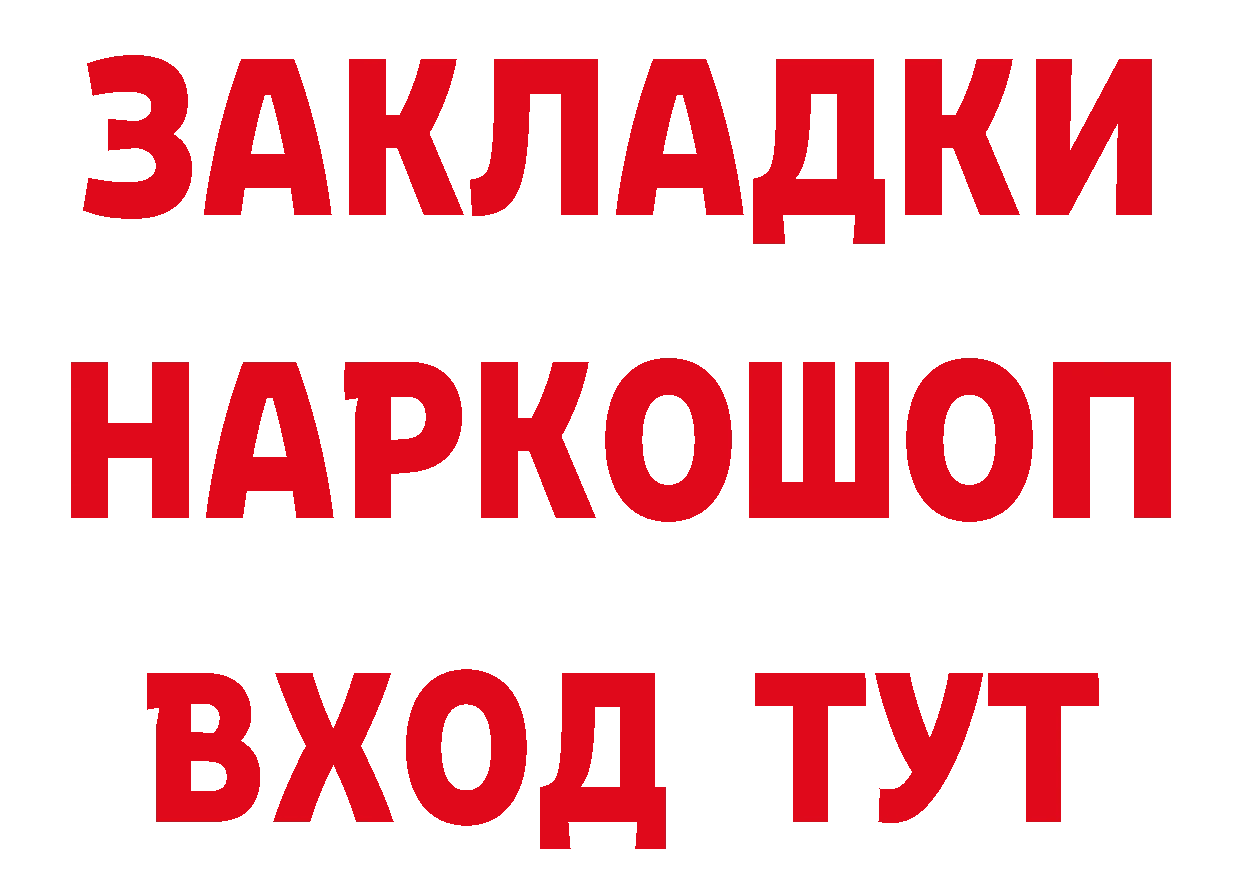 ЗАКЛАДКИ НАРКОШОП ВХОД ТУТ